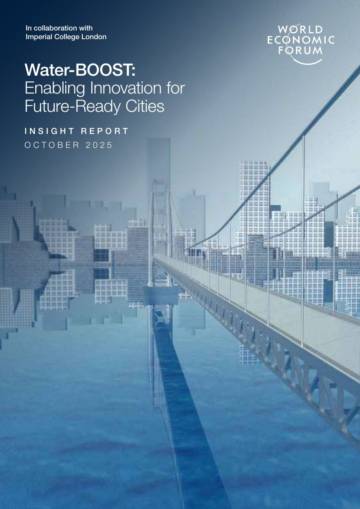 In collaboration with Imperial College London

WORLD ECONOMIC FORUM

Water-BOOST: Enabling Innovation for Future-Ready Cities

INSIGHT REPORT
OCTOBER 2025